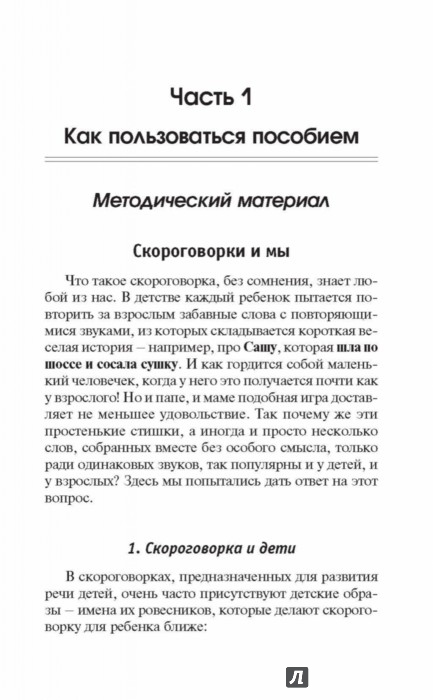 Часть 1

Как пользоваться пособием

Методический материал

Скороговорки и мы

Что такое скороговорка, без сомнения, знает любой из нас. В детстве каждый ребенок пытается повторить за взрослым забавные слова с повторяющимися звуками, из которых складывается короткая веселая история – например, про Сашу, которая шла по шоссе и сосала сушку. И как гордится собой маленький человечек, когда у него это получается почти как у взрослого! Но и папе, и маме подобная игра доставляет не меньшее удовольствие. Так почему же эти простенькие стишки, а иногда и просто несколько слов, собранных вместе без особого смысла, только ради одинаковых звуков, так популярны и у детей, и у взрослых? Здесь мы попытались дать ответ на этот вопрос.

1. Скороговорка и дети

В скороговорках, предназначенных для развития речи детей, очень часто присутствуют детские образы – имена их ровесников, которые делают скороговорку для ребенка ближе:

Л